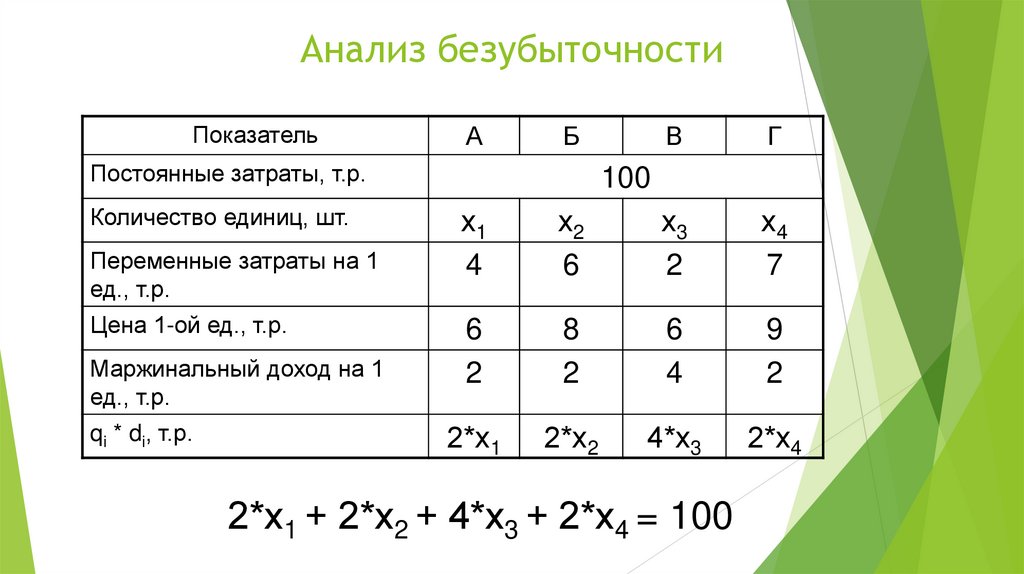 Анализ безубыточности

| Показатель | А | Б | В | Г |
|---|---|---|---|---|
| Постоянные затраты, т.р. | 100 | | | |
| Количество единиц, шт. | $x_1$ | $x_2$ | $x_3$ | $x_4$ |
| Переменные затраты на 1 ед., т.р. | 4 | 6 | 2 | 7 |
| Цена 1-ой ед., т.р. | 6 | 8 | 6 | 9 |
| Маржинальный доход на 1 ед., т.р. | 2 | 2 | 4 | 2 |
| $q_i * d_i$, т.р. | $2*x_1$ | $2*x_2$ | $4*x_3$ | $2*x_4$ |

$2*x_1 + 2*x_2 + 4*x_3 + 2*x_4 = 100$